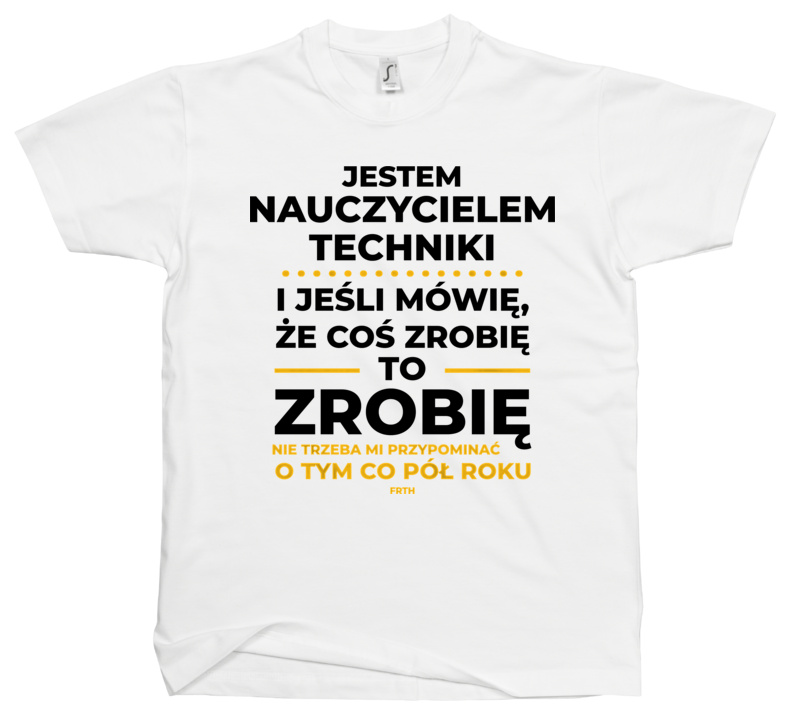 JESTEM
NAUCZYCIELEM
TECHNIKI

I JEŚLI MÓWIĘ,
ŻE COŚ ZROBIĘ
TO
ZROBIĘ
NIE TRZEBA MI PRZYPOMINAĆ
O TYM CO PÓŁ ROKU
FRTH